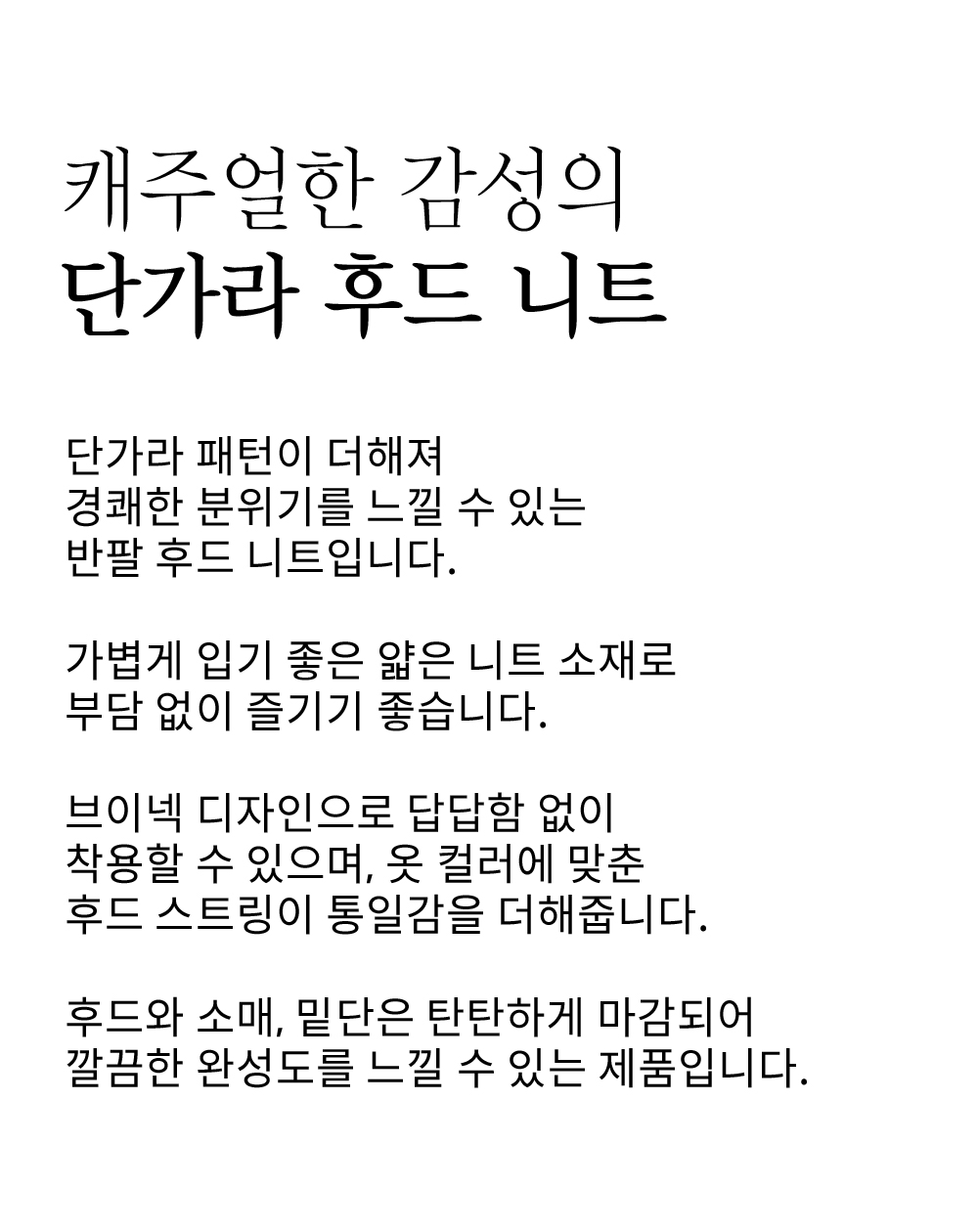 캐주얼한 감성의
단가라 후드 니트

단가라 패턴이 더해져
경쾌한 분위기를 느낄 수 있는
반팔 후드 니트입니다.

가볍게 입기 좋은 얇은 니트 소재로
부담 없이 즐기기 좋습니다.

브이넥 디자인으로 답답함 없이
착용할 수 있으며, 옷 컬러에 맞춘
후드 스트링이 통일감을 더해줍니다.

후드와 소매, 밑단은 탄탄하게 마감되어
깔끔한 완성도를 느낄 수 있는 제품입니다.